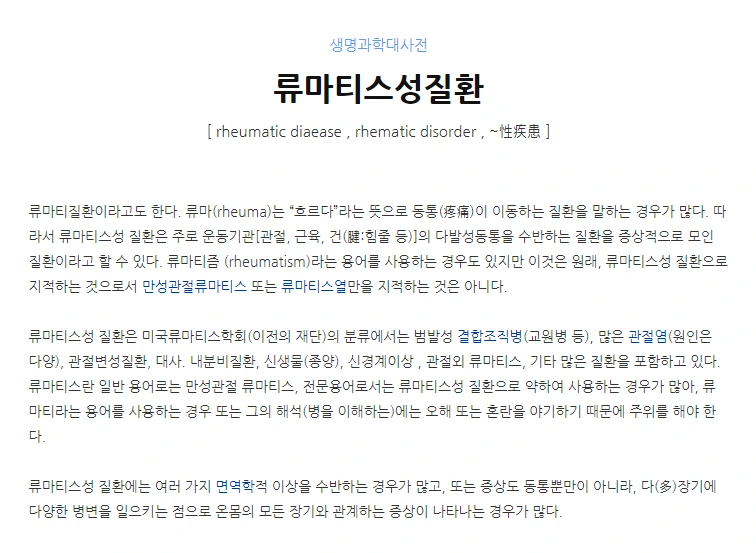 생명과학대사전

류마티스성질환

[ rheumatic diaease , rhematic disorder , ~性疾患 ]

류마티질환이라고도 한다. 류마(rheuma)는 “흐르다”라는 뜻으로 동통(疼痛)이 이동하는 질환을 말하는 경우가 많다. 따라서 류마티스성 질환은 주로 운동기관[관절, 근육, 건(腱:힘줄 등)]의 다발성동통을 수반하는 질환을 증상적으로 모인 질환이라고 할 수 있다. 류마티즘 (rheumatism)라는 용어를 사용하는 경우도 있지만 이것은 원래, 류마티스성 질환으로 지적하는 것으로서 만성관절류마티스 또는 류마티스열만을 지적하는 것은 아니다.

류마티스성 질환은 미국류마티스학회(이전의 재단)의 분류에서는 범발성 결합조직병(교원병 등), 많은 관절염(원인은 다양), 관절변성질환, 대사. 내분비질환, 신생물(종양), 신경계이상 , 관절외 류마티스, 기타 많은 질환을 포함하고 있다. 류마티스란 일반 용어로는 만성관절 류마티스, 전문용어로서는 류마티스성 질환으로 약하여 사용하는 경우가 많아, 류마티라는 용어를 사용하는 경우 또는 그의 해석(병을 이해하는)에는 오해 또는 혼란을 야기하기 때문에 주위를 해야 한다.

류마티스성 질환에는 여러 가지 면역학적 이상을 수반하는 경우가 많고, 또는 증상도 동통뿐만이 아니라, 다(多)장기에 다양한 병변을 일으키는 점으로 온몸의 모든 장기와 관계하는 증상이 나타나는 경우가 많다.